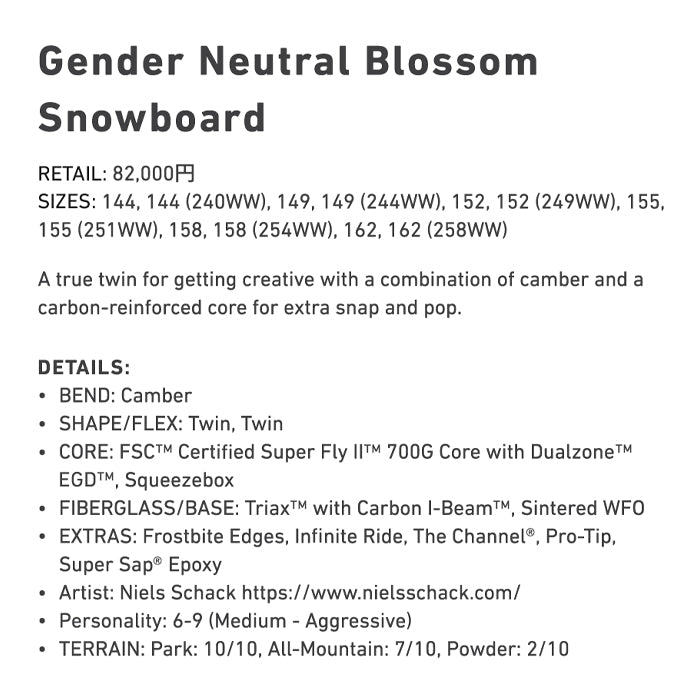 Gender Neutral Blossom Snowboard

RETAIL: 82,000円
SIZES: 144, 144 (240WW), 149, 149 (244WW), 152, 152 (249WW), 155, 155 (251WW), 158, 158 (254WW), 162, 162 (258WW)

A true twin for getting creative with a combination of camber and a carbon-reinforced core for extra snap and pop.

DETAILS:
• BEND: Camber
• SHAPE/FLEX: Twin, Twin
• CORE: FSC™ Certified Super Fly II™ 700G Core with Dualzone™ EGD™, Squeezebox
• FIBERGLASS/BASE: Triax™ with Carbon I-Beam™, Sintered WFO
• EXTRAS: Frostbite Edges, Infinite Ride, The Channel®, Pro-Tip, Super Sap® Epoxy
• Artist: Niels Schack https://www.nielsschack.com/
• Personality: 6-9 (Medium - Aggressive)
• TERRAIN: Park: 10/10, All-Mountain: 7/10, Powder: 2/10